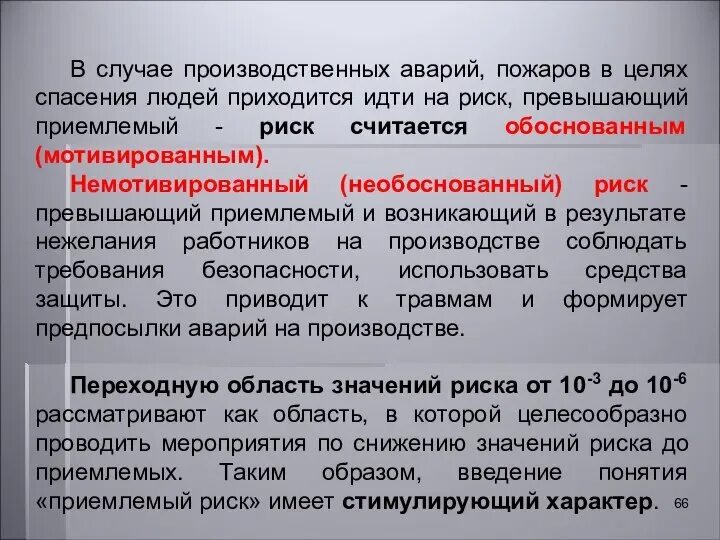 В случае производственных аварий, пожаров в целях спасения людей приходится идти на риск, превышающий приемлемый - риск считается обоснованным (мотивированным).

Немотивированный (необоснованный) риск - превышающий приемлемый и возникающий в результате нежелания работников на производстве соблюдать требования безопасности, использовать средства защиты. Это приводит к травмам и формирует предпосылки аварий на производстве.

Переходную область значений риска от $10^{-3}$ до $10^{-6}$ рассматривают как область, в которой целесообразно проводить мероприятия по снижению значений риска до приемлемых. Таким образом, введение понятия «приемлемый риск» имеет стимулирующий характер.

66